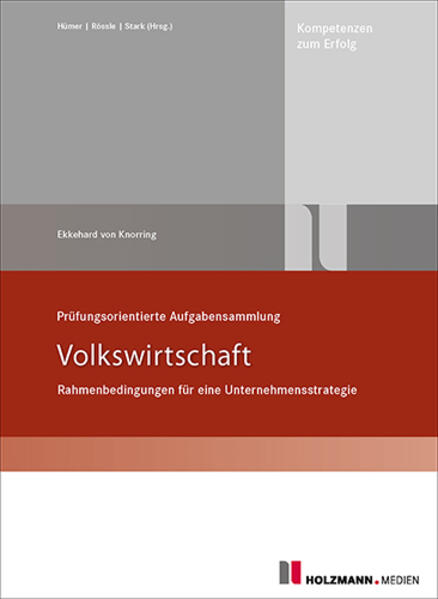 Hümer | Rössle | Stark (Hrsg.)

Kompetenzen
zum Erfolg

Ekkehard von Knorring

Prüfungsorientierte Aufgabensammlung

Volkswirtschaft

Rahmenbedingungen für eine Unternehmensstrategie

HOLZMANN.MEDIEN